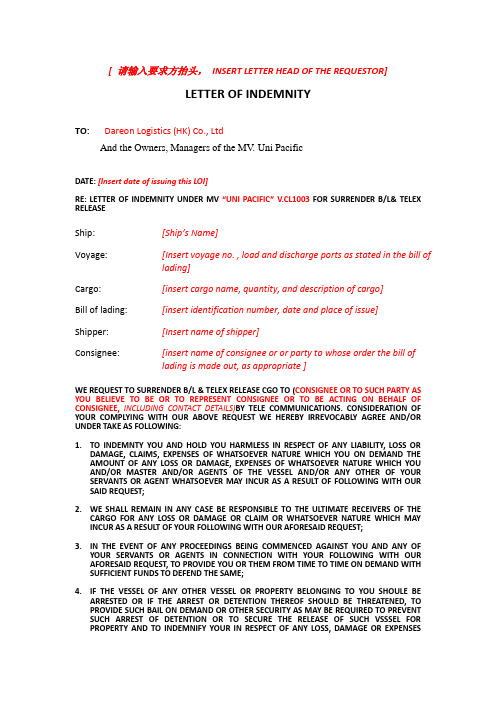 [ 请输入要求方抬头， INSERT LETTER HEAD OF THE REQUESTOR]

LETTER OF INDEMNITY

TO: Dareon Logistics (HK) Co., Ltd

And the Owners, Managers of the MV. Uni Pacific

DATE: [Insert date of issuing this LOI]

RE: LETTER OF INDEMNITY UNDER MV "UNI PACIFIC" V.CL1003 FOR SURRENDER B/L& TELEX RELEASE

| | |
|---|---|
| Ship: | [Ship's Name] |
| Voyage: | [Insert voyage no. , load and discharge ports as stated in the bill of lading] |
| Cargo: | [insert cargo name, quantity, and description of cargo] |
| Bill of lading: | [insert identification number, date and place of issue] |
| Shipper: | [Insert name of shipper] |
| Consignee: | [insert name of consignee or or party to whose order the bill of lading is made out, as appropriate ] |

WE REQUEST TO SURRENDER B/L & TELEX RELEASE CGO TO (CONSIGNEE OR TO SUCH PARTY AS YOU BELIEVE TO BE OR TO REPRESENT CONSIGNEE OR TO BE ACTING ON BEHALF OF CONSIGNEE, INCLUDING CONTACT DETAILS)BY TELE COMMUNICATIONS. CONSIDERATION OF YOUR COMPLYING WITH OUR ABOVE REQUEST WE HEREBY IRREVOCABLY AGREE AND/OR UNDER TAKE AS FOLLOWING:

1. TO INDEMNTY YOU AND HOLD YOU HARMLESS IN RESPECT OF ANY LIABILITY, LOSS OR DAMAGE, CLAIMS, EXPENSES OF WHATSOEVER NATURE WHICH YOU ON DEMAND THE AMOUNT OF ANY LOSS OR DAMAGE, EXPENSES OF WHATSOEVER NATURE WHICH YOU AND/OR MASTER AND/OR AGENTS OF THE VESSEL AND/OR ANY OTHER OF YOUR SERVANTS OR AGENT WHATSOEVER MAY INCUR AS A RESULT OF FOLLOWING WITH OUR SAID REQUEST;

2. WE SHALL REMAIN IN ANY CASE BE RESPONSIBLE TO THE ULTIMATE RECEIVERS OF THE CARGO FOR ANY LOSS OR DAMAGE OR CLAIM OR WHATSOEVER NATURE WHICH MAY INCUR AS A RESULT OF YOUR FOLLOWING WITH OUR AFORESAID REQUEST;

3. IN THE EVENT OF ANY PROCEEDINGS BEING COMMENCED AGAINST YOU AND ANY OF YOUR SERVANTS OR AGENTS IN CONNECTION WITH YOUR FOLLOWING WITH OUR AFORESAID REQUEST, TO PROVIDE YOU OR THEM FROM TIME TO TIME ON DEMAND WITH SUFFICIENT FUNDS TO DEFEND THE SAME;

4. IF THE VESSEL OF ANY OTHER VESSEL OR PROPERTY BELONGING TO YOU SHOULE BE ARRESTED OR IF THE ARREST OR DETENTION THEREOF SHOULD BE THREATENED, TO PROVIDE SUCH BAIL ON DEMAND OR OTHER SECURITY AS MAY BE REQUIRED TO PREVENT SUCH ARREST OF DETENTION OR TO SECURE THE RELEASE OF SUCH VSSSEL FOR PROPERTY AND TO INDEMNIFY YOUR IN RESPECT OF ANY LOSS, DAMAGE OR EXPENSES